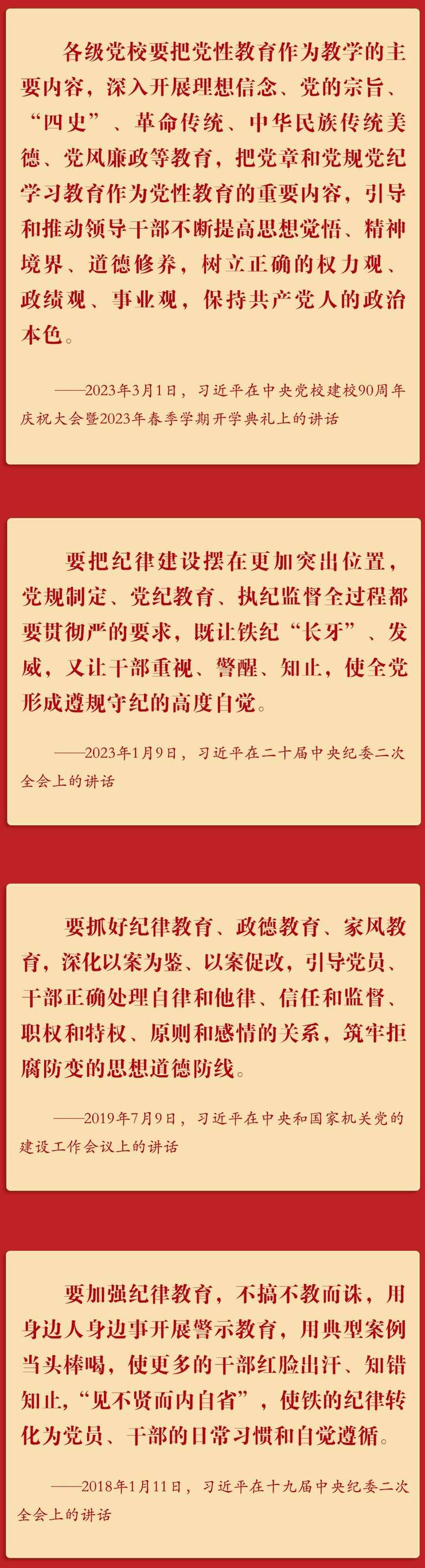 各级党校要把党性教育作为教学的主要内容，深入开展理想信念、党的宗旨、“四史”、革命传统、中华民族传统美德、党风廉政等教育，把党章和党规党纪学习教育作为党性教育的重要内容，引导和推动领导干部不断提高思想觉悟、精神境界、道德修养，树立正确的权力观、政绩观、事业观，保持共产党人的政治本色。

——2023年3月1日，习近平在中央党校建校90周年庆祝大会暨2023年春季学期开学典礼上的讲话

要把纪律建设摆在更加突出位置，党规制定、党纪教育、执纪监督全过程都要贯彻严的要求，既让铁纪“长牙”、发威，又让干部重视、警醒、知止，使全党形成遵规守纪的高度自觉。

——2023年1月9日，习近平在二十届中央纪委二次全会上的讲话

要抓好纪律教育、政德教育、家风教育，深化以案为鉴、以案促改，引导党员、干部正确处理自律和他律、信任和监督、职权和特权、原则和感情的关系，筑牢拒腐防变的思想道德防线。

——2019年7月9日，习近平在中央和国家机关党的建设工作会议上的讲话

要加强纪律教育，不搞不教而诛，用身边人身边事开展警示教育，用典型案例当头棒喝，使更多的干部红脸出汗、知错知止，“见不贤而内自省”，使铁的纪律转化为党员、干部的日常习惯和自觉遵循。

——2018年1月11日，习近平在十九届中央纪委二次全会上的讲话